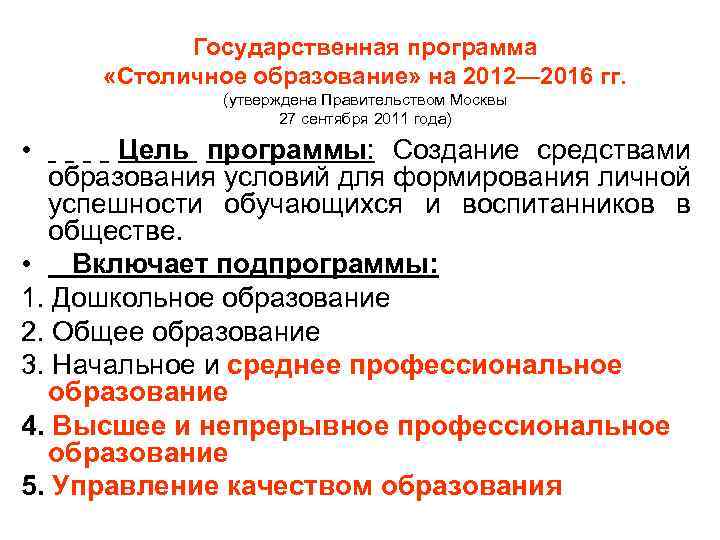 Государственная программа «Столичное образование» на 2012—2016 гг.
(утверждена Правительством Москвы 27 сентября 2011 года)

• Цель программы: Создание средствами образования условий для формирования личной успешности обучающихся и воспитанников в обществе.

• Включает подпрограммы:

1. Дошкольное образование

2. Общее образование

3. Начальное и среднее профессиональное образование

4. Высшее и непрерывное профессиональное образование

5. Управление качеством образования